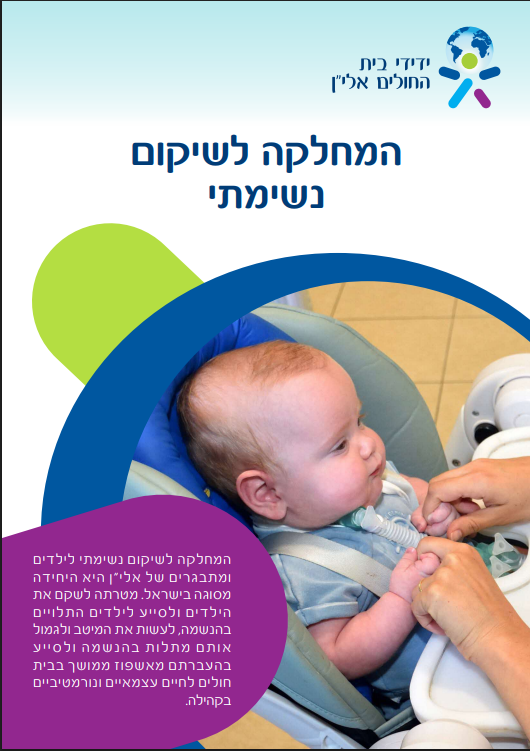 ידידי בית החולים אלי"ן

המחלקה לשיקום נשימתי

המחלקה לשיקום נשימתי לילדים ומתבגרים של אלי"ן היא היחידה מסוגה בישראל. מטרתה לשקם את הילדים ולסייע לילדים התלויים בהנשמה, לעשות את המיטב ולגמול אותם מתלות בהנשמה ולסייע בהעברתם מאשפוז ממושך בבית חולים לחיים עצמאיים ונורמטיביים בקהילה.